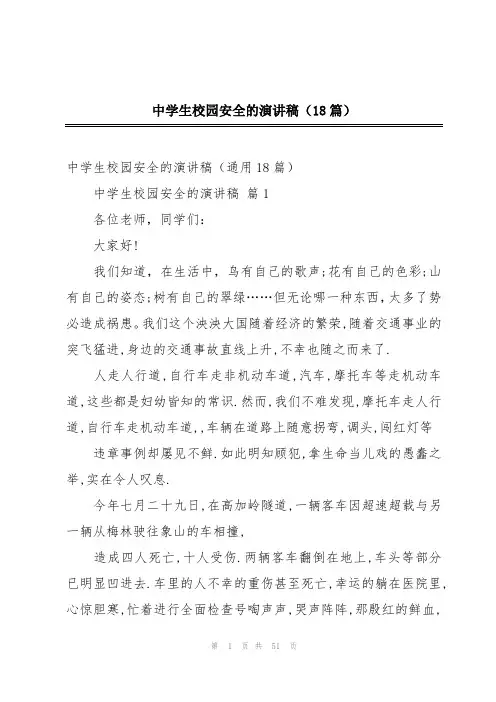 中学生校园安全的演讲稿（18篇）

中学生校园安全的演讲稿（通用18篇）

中学生校园安全的演讲稿 篇1

各位老师，同学们：

大家好!

我们知道，在生活中，鸟有自己的歌声;花有自己的色彩;山有自己的姿态;树有自己的翠绿……但无论哪一种东西，太多了势必造成祸患。我们这个泱泱大国随着经济的繁荣,随着交通事业的突飞猛进,身边的交通事故直线上升,不幸也随之而来了.

人走人行道,自行车走非机动车道,汽车,摩托车等走机动车道,这些都是妇幼皆知的常识.然而,我们不难发现,摩托车走人行道,自行车走机动车道,,车辆在道路上随意拐弯,调头,闯红灯等

违章事例却屡见不鲜.如此明知顾犯,拿生命当儿戏的愚蠢之举,实在令人叹息.

今年七月二十九日,在高加岭隧道,一辆客车因超速超载与另一辆从梅林驶往象山的车相撞,

造成四人死亡,十人受伤.两辆客车翻倒在地上,车头等部分已明显凹进去.车里的人不幸的重伤甚至死亡,幸运的躺在医院里,心惊胆寒,忙着进行全面检查号啕声声,哭声阵阵,那殷红的鲜血,

第 1 页 共 51 页